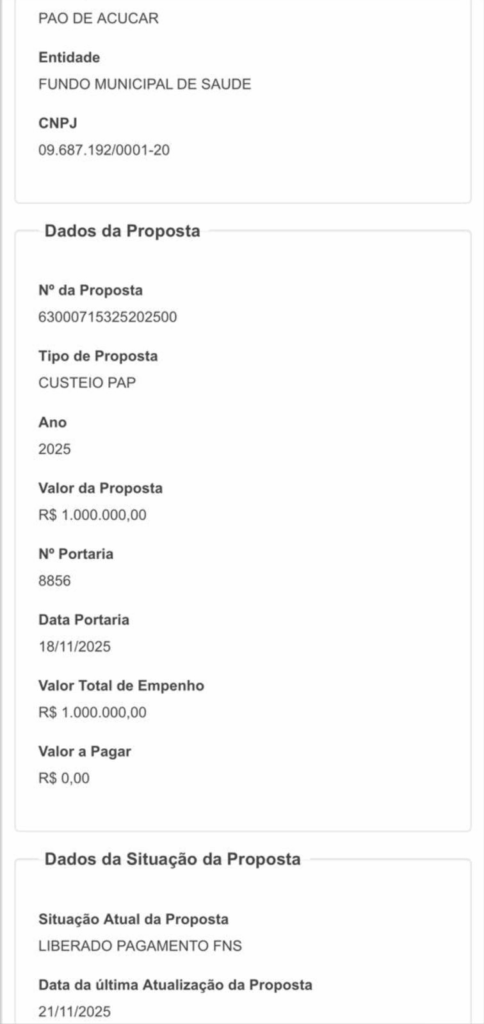 PAO DE ACUCAR

Entidade
FUNDO MUNICIPAL DE SAUDE

CNPJ
09.687.192/0001-20

Dados da Proposta

Nº da Proposta
63000715325202500

Tipo de Proposta
CUSTEIO PAP

Ano
2025

Valor da Proposta
R$ 1.000.000,00

Nº Portaria
8856

Data Portaria
18/11/2025

Valor Total de Empenho
R$ 1.000.000,00

Valor a Pagar
R$ 0,00

Dados da Situação da Proposta

Situação Atual da Proposta
LIBERADO PAGAMENTO FNS

Data da última Atualização da Proposta
21/11/2025